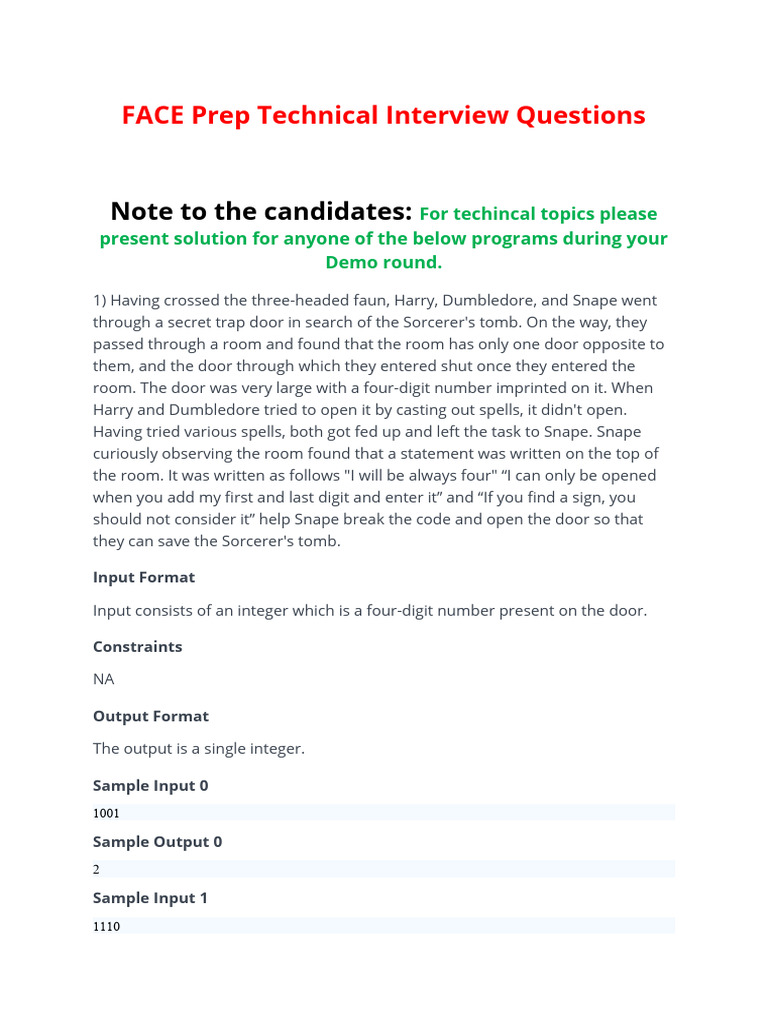 FACE Prep Technical Interview Questions

Note to the candidates: For techincal topics please present solution for anyone of the below programs during your Demo round.

1) Having crossed the three-headed faun, Harry, Dumbledore, and Snape went through a secret trap door in search of the Sorcerer's tomb. On the way, they passed through a room and found that the room has only one door opposite to them, and the door through which they entered shut once they entered the room. The door was very large with a four-digit number imprinted on it. When Harry and Dumbledore tried to open it by casting out spells, it didn't open. Having tried various spells, both got fed up and left the task to Snape. Snape curiously observing the room found that a statement was written on the top of the room. It was written as follows "I will be always four" “I can only be opened when you add my first and last digit and enter it” and “If you find a sign, you should not consider it” help Snape break the code and open the door so that they can save the Sorcerer's tomb.

Input Format

Input consists of an integer which is a four-digit number present on the door.

Constraints

NA

Output Format

The output is a single integer.

Sample Input 0

1001

Sample Output 0

2

Sample Input 1

1110